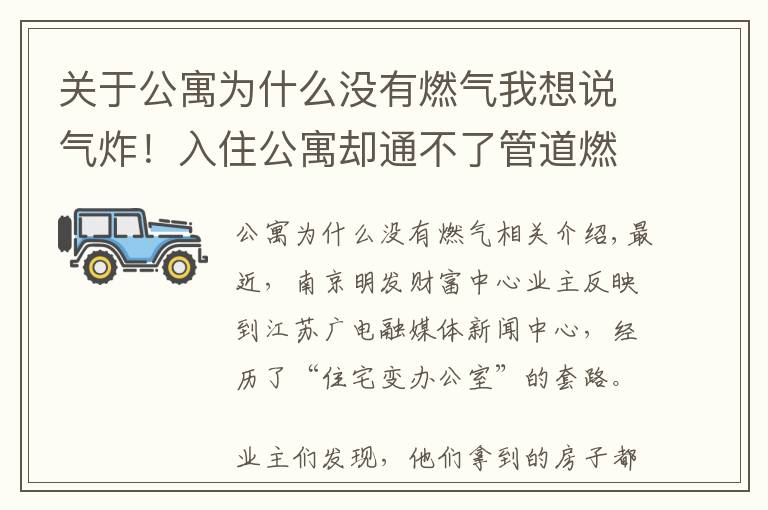 关于公寓为什么没有燃气我想说气炸！入住公寓却通不了管道燃

公寓为什么没有燃气相关介绍，最近，南京明发财富中心业主反映到江苏广电融媒体新闻中心，经历了“住宅变办公室”的套路。

业主们发现，他们拿到的房子都